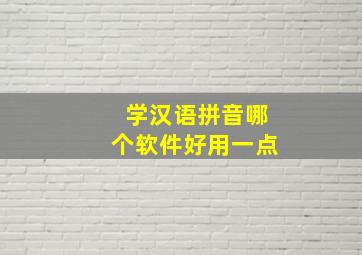 学汉语拼音哪个软件好用一点